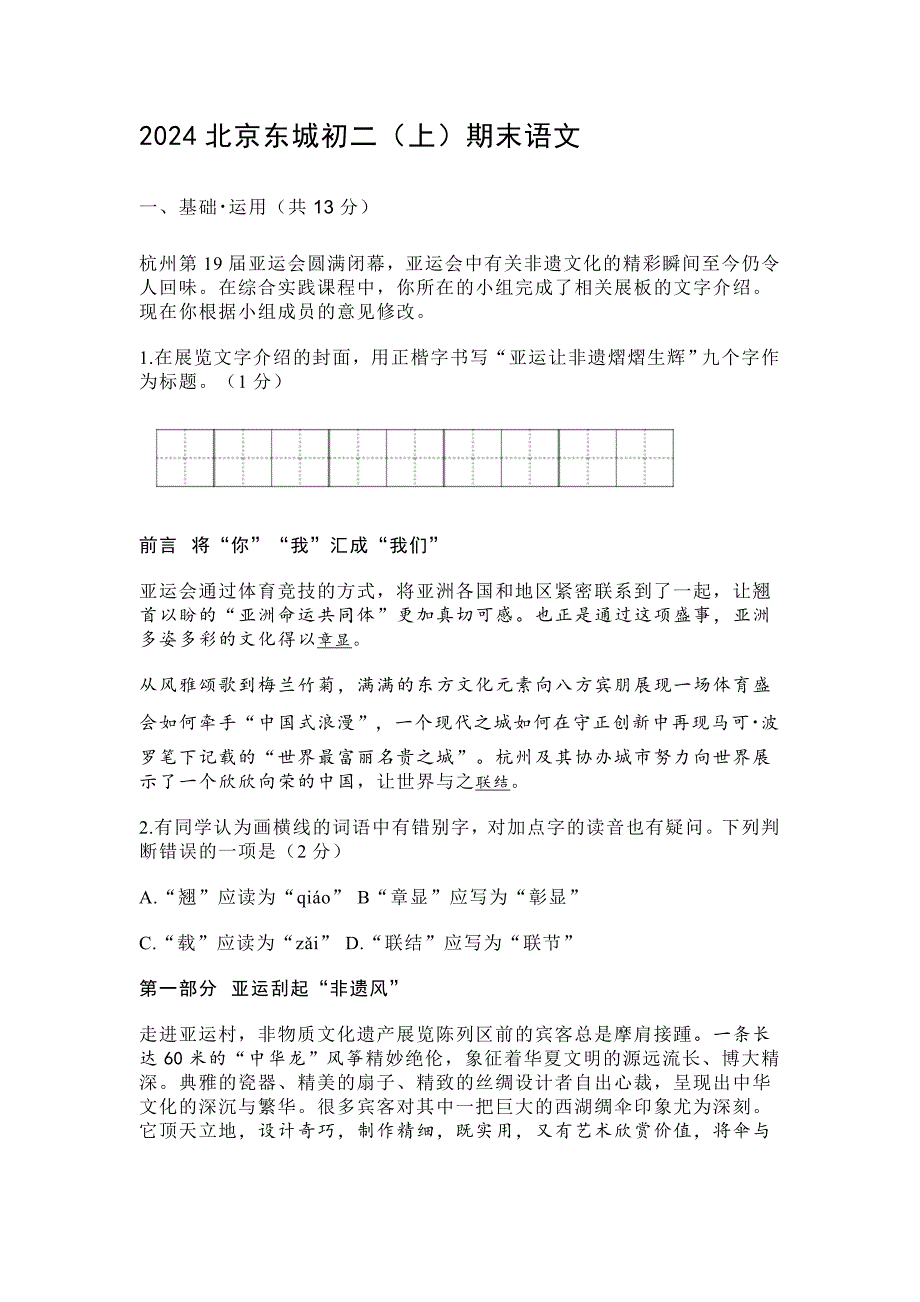 2024 北京东城初二（上）期末语文

一、基础·运用（共 13 分）

杭州第 19 届亚运会圆满闭幕，亚运会中有关非遗文化的精彩瞬间至今仍令人回味。在综合实践课程中，你所在的小组完成了相关展板的文字介绍。现在你根据小组成员的意见修改。

1.在展览文字介绍的封面，用正楷字书写“亚运让非遗熠熠生辉”九个字作为标题。（1 分）

前言　将“你”“我”汇成“我们”

亚运会通过体育竞技的方式，将亚洲各国和地区紧密联系到了一起，让翘首以盼的“亚洲命运共同体”更加真切可感。也正是通过这项盛事，亚洲多姿多彩的文化得以章显。

从风雅颂歌到梅兰竹菊，满满的东方文化元素向八方宾朋展现一场体育盛会如何牵手“中国式浪漫”，一个现代之城如何在守正创新中再现马可·波罗笔下记载的“世界最富丽名贵之城”。杭州及其协办城市努力向世界展示了一个欣欣向荣的中国，让世界与之联结。

2.有同学认为画横线的词语中有错别字，对加点字的读音也有疑问。下列判断错误的一项是（2 分）

A.“翘”应读为“qiáo” B“章显”应写为“彰显”

C.“载”应读为“zǎi” D.“联结”应写为“联节”

第一部分　亚运刮起“非遗风”

走进亚运村，非物质文化遗产展览陈列区前的宾客总是摩肩接踵。一条长达 60 米的“中华龙”风筝精妙绝伦，象征着华夏文明的源远流长、博大精深。典雅的瓷器、精美的扇子、精致的丝绸设计者自出心裁，呈现出中华文化的深沉与繁华。很多宾客对其中一把巨大的西湖绸伞印象尤为深刻。它顶天立地，设计奇巧，制作精细，既实用，又有艺术欣赏价值，将伞与